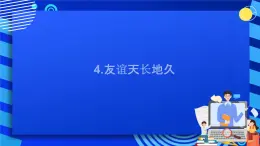 4.友谊天长地久